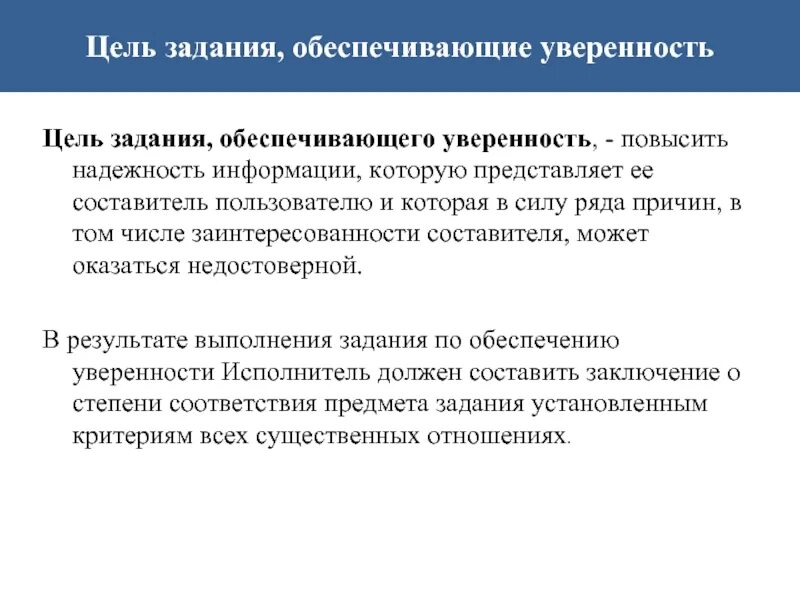 Цель задания, обеспечивающие уверенность

Цель задания, обеспечивающего уверенность, - повысить надежность информации, которую представляет ее составитель пользователю и которая в силу ряда причин, в том числе заинтересованности составителя, может оказаться недостоверной.

В результате выполнения задания по обеспечению уверенности Исполнитель должен составить заключение о степени соответствия предмета задания установленным критериям всех существенных отношениях.